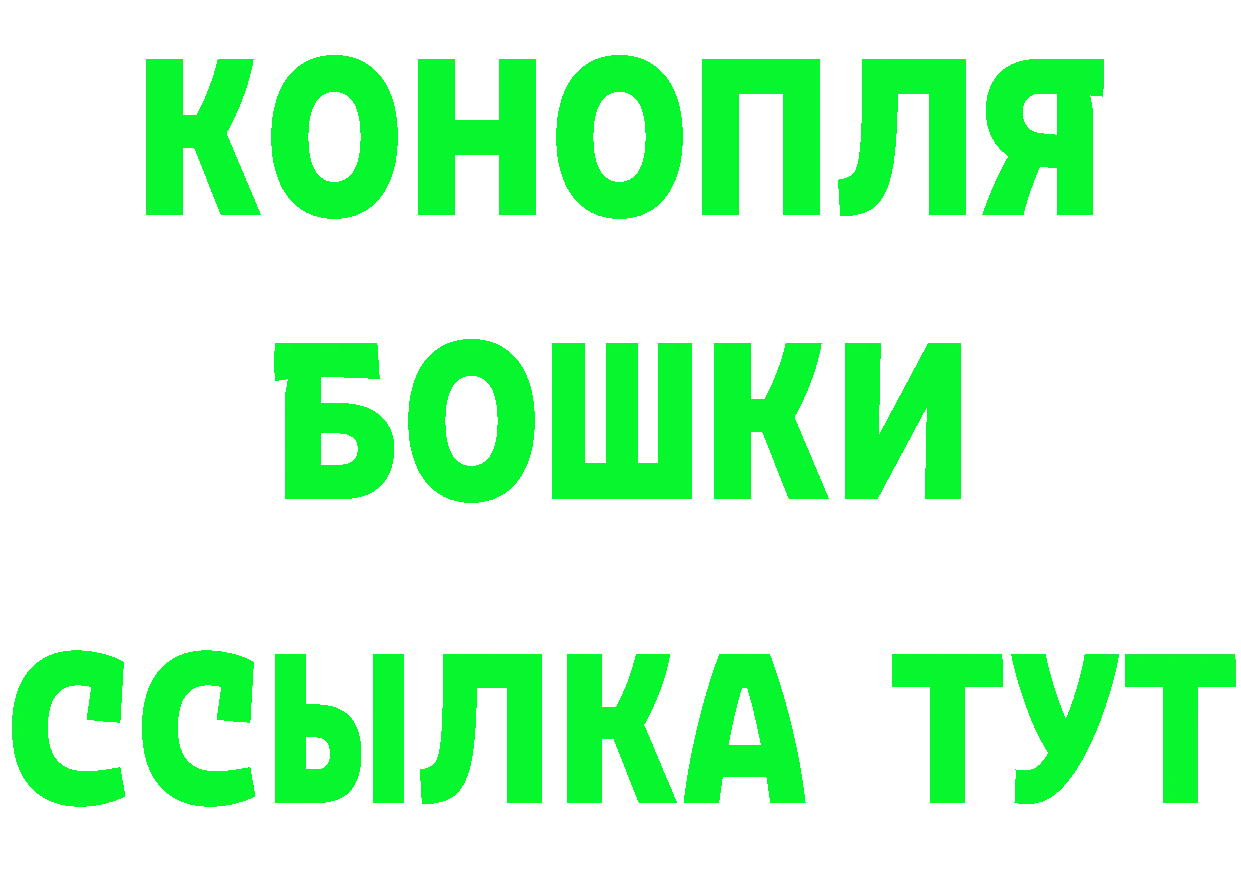 КОНОПЛЯ
БОШКИ
ССЫЛКА ТУТ